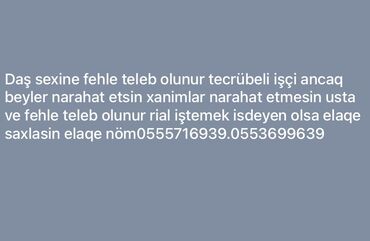 Daş sexine fehle teleb olunur tecrübeli işçi ancaq beyler narahat etsin xanimlar narahat etmesin usta ve fehle teleb olunur rial iştemek isdeyen olsa elaqe saxlasin elaqe nöm0555716939.0553699639